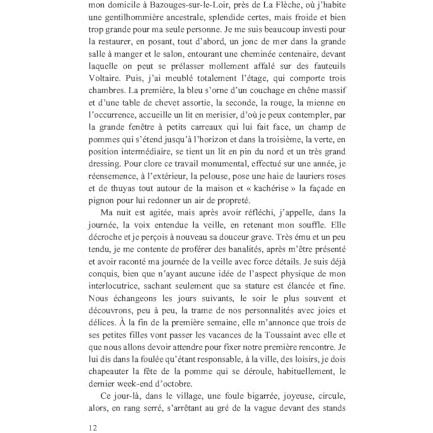 mon domicile à Bazouges-sur-le-Loir, près de La Flèche, où j'habite une gentilhommière ancestrale, splendide certes, mais froide et bien trop grande pour ma seule personne. Je me suis beaucoup investi pour la restaurer, en posant, tout d'abord, un jonc de mer dans la grande salle à manger et le salon, entourant une cheminée centenaire, devant laquelle on peut se prélasser mollement affalé sur des fauteuils Voltaire. Puis, j'ai meublé totalement l'étage, qui comporte trois chambres. La première, la bleu s'orne d'un couchage en chêne massif et d'une table de chevet assortie, la seconde, la rouge, la mienne en l'occurrence, accueille un lit en merisier, d'où je peux contempler, par la grande fenêtre à petits carreaux qui lui fait face, un champ de pommes qui s'étend jusqu'à l'horizon et dans la troisième, la verte, en position intermédiaire, se tient un lit en pin du nord et un très grand dressing. Pour clore ce travail monumental, effectué sur une année, je réensemence, à l'extérieur, la pelouse, pose une haie de lauriers roses et de thuyas tout autour de la maison et « kachérise » la façade en pignon pour lui redonner un air de propreté.

Ma nuit est agitée, mais après avoir réfléchi, j'appelle, dans la journée, la voix entendue la veille, en retenant mon souffle. Elle décroche et je perçois à nouveau sa douceur grave. Très ému et un peu tendu, je me contente de proférer des banalités, après m'être présenté et avoir raconté ma journée de la veille avec force détails. Je suis déjà conquis, bien que n'ayant aucune idée de l'aspect physique de mon interlocutrice, sachant seulement que sa stature est élancée et fine. Nous échangeons les jours suivants, le soir le plus souvent et découvrons, peu à peu, la trame de nos personnalités avec joies et délices. À la fin de la première semaine, elle m'annonce que trois de ses petites filles vont passer les vacances de la Toussaint avec elle et que nous allons devoir attendre pour fixer notre première rencontre. Je lui dis dans la foulée qu'étant responsable, à la ville, des loisirs, je dois chapeauter la fête de la pomme qui se déroule, habituellement, le dernier week-end d'octobre.

Ce jour-là, dans le village, une foule bigarrée, joyeuse, circule, alors, en rang serré, s'arrêtant au gré de la vague devant des stands

12